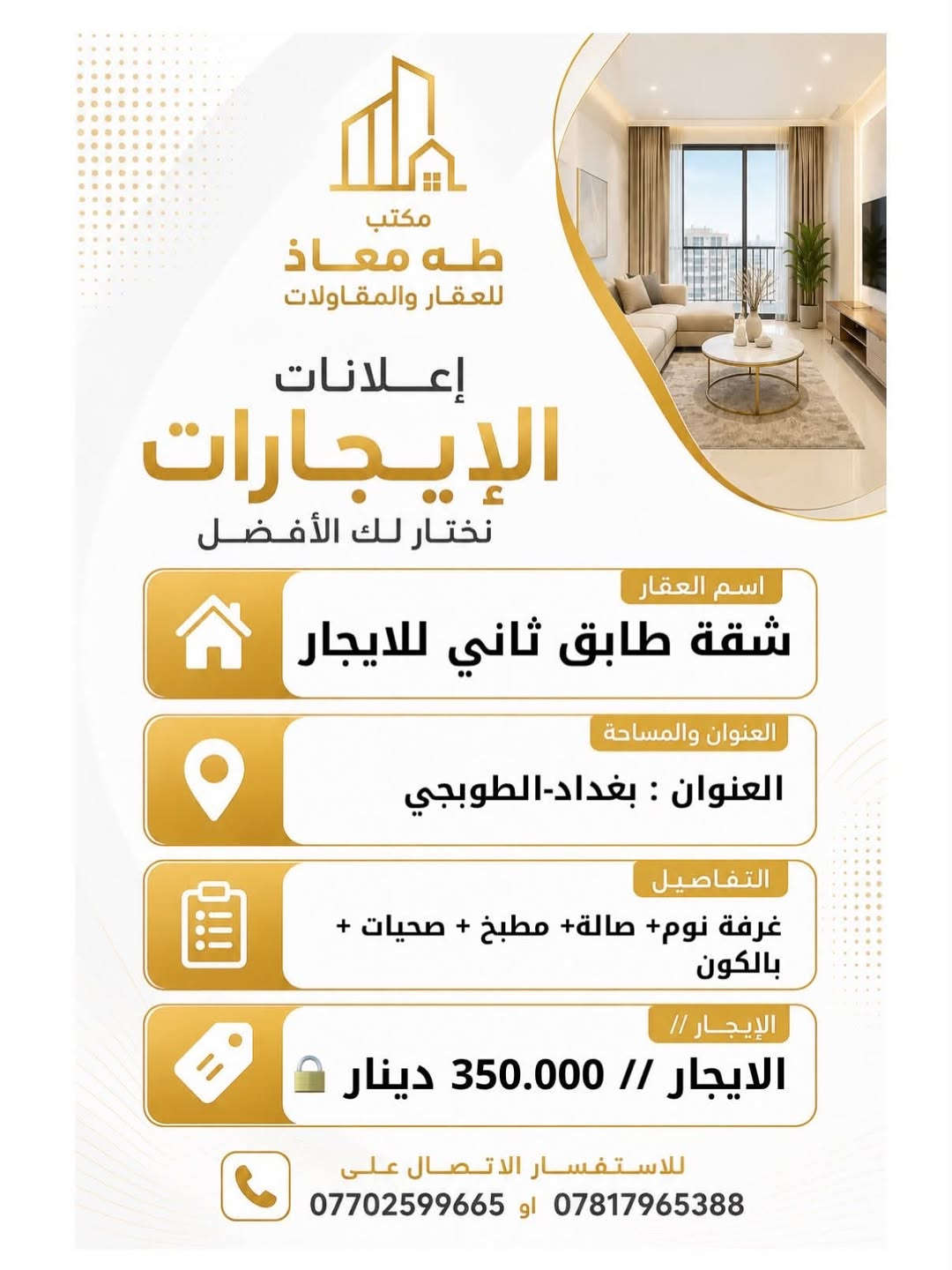 مكتب
طه معاذ
للعقار والمقاولات

إعلانات
الإيجارات
نختار لك الأفضل

اسم العقار
شقة طابق ثاني للايجار

العنوان والمساحة
العنوان : بغداد-الطوبجي

التفاصيل
غرفة نوم+ صالة+ مطبخ + صحيات + بالكون

الإيجار //
الايجار // 350.000 دينار

للاستفسار الاتصال على
07817965388 او 07702599665